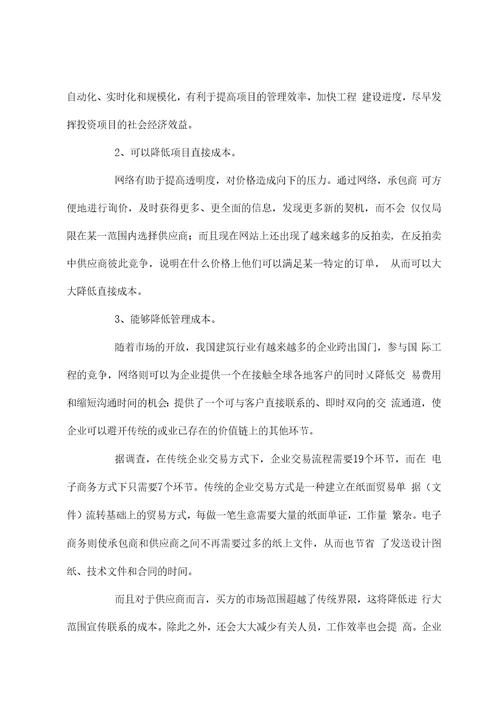 自动化、实时化和规模化，有利于提高项目的管理效率，加快工程 建设进度，尽早发挥投资项目的社会经济效益。

2、可以降低项目直接成本。

网络有助于提高透明度，对价格造成向下的压力。通过网络，承包商 可方便地进行询价，及时获得更多、更全面的信息，发现更多新的契机，而不会 仅仅局限在某一范围内选择供应商；而且现在网站上还出现了越来越多的反拍卖，在反拍卖中供应商彼此竞争，说明在什么价格上他们可以满足某一特定的订单， 从而可以大大降低直接成本。

3、能够降低管理成本。

随着市场的开放，我国建筑行业有越来越多的企业跨出国门，参与国 际工程的竞争，网络则可以为企业提供一个在接触全球各地客户的同时又降低交 易费用和缩短沟通时间的机会；提供了一个可与客户直接联系的、即时双向的交 流通道，使企业可以避开传统的或业已存在的价值链上的其他环节。

据调查，在传统企业交易方式下，企业交易流程需要19个环节，而在 电子商务方式下只需要7个环节。传统的企业交易方式是一种建立在纸面贸易单 据（文件）流转基础上的贸易方式，每做一笔生意需要大量的纸面单证，工作量 繁杂。电子商务则使承包商和供应商之间不再需要过多的纸上文件，从而也节省 了发送设计图纸、技术文件和合同的时间。

而且对于供应商而言，买方的市场范围超越了传统界限，这将降低进 行大范围宣传联系的成本。除此之外，还会大大减少有关人员，工作效率也会提 高。企业